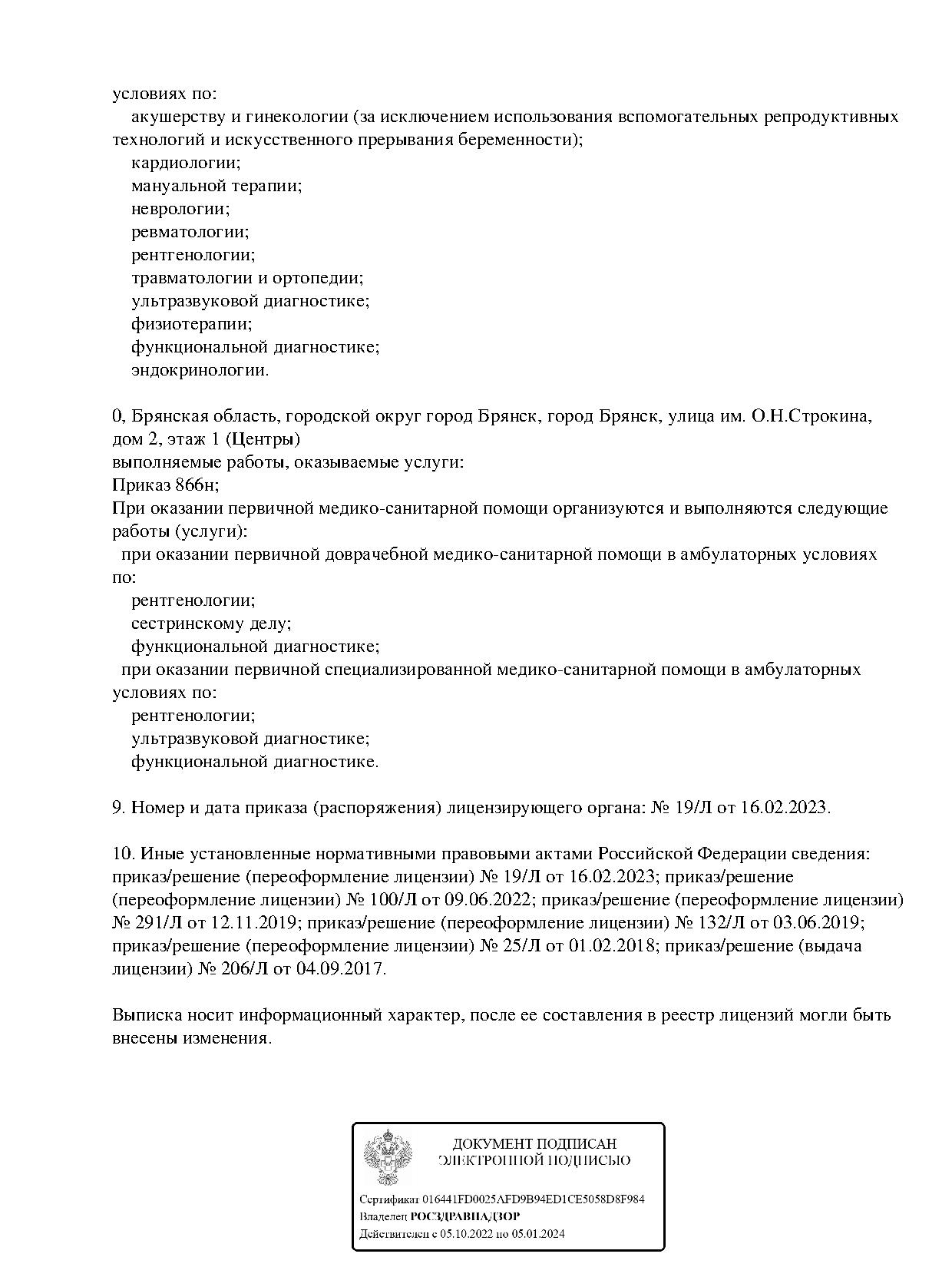 условиях по:
акушерству и гинекологии (за исключением использования вспомогательных репродуктивных технологий и искусственного прерывания беременности);
кардиологии;
мануальной терапии;
неврологии;
ревматологии;
рентгенологии;
травматологии и ортопедии;
ультразвуковой диагностике;
физиотерапии;
функциональной диагностике;
эндокринологии.

0, Брянская область, городской округ город Брянск, город Брянск, улица им. О.Н.Строкина, дом 2, этаж 1 (Центры)
выполняемые работы, оказываемые услуги:
Приказ 866н;
При оказании первичной медико-санитарной помощи организуются и выполняются следующие работы (услуги):
при оказании первичной доврачебной медико-санитарной помощи в амбулаторных условиях по:
рентгенологии;
сестринскому делу;
функциональной диагностике;
при оказании первичной специализированной медико-санитарной помощи в амбулаторных условиях по:
рентгенологии;
ультразвуковой диагностике;
функциональной диагностике.

9. Номер и дата приказа (распоряжения) лицензирующего органа: № 19/Л от 16.02.2023.

10. Иные установленные нормативными правовыми актами Российской Федерации сведения: приказ/решение (переоформление лицензии) № 19/Л от 16.02.2023; приказ/решение (переоформление лицензии) № 100/Л от 09.06.2022; приказ/решение (переоформление лицензии) № 291/Л от 12.11.2019; приказ/решение (переоформление лицензии) № 132/Л от 03.06.2019; приказ/решение (переоформление лицензии) № 25/Л от 01.02.2018; приказ/решение (выдача лицензии) № 206/Л от 04.09.2017.

Выписка носит информационный характер, после ее составления в реестр лицензий могли быть внесены изменения.

ДОКУМЕНТ ПОДПИСАН
ЭЛЕКТРОННОЙ ПОДПИСЬЮ

Сертификат 016441FD0025AFD9B94ED1CE5058D8F984
Владелец РОСЗДРАВНАДЗОР
Действителен с 05.10.2022 по 05.01.2024